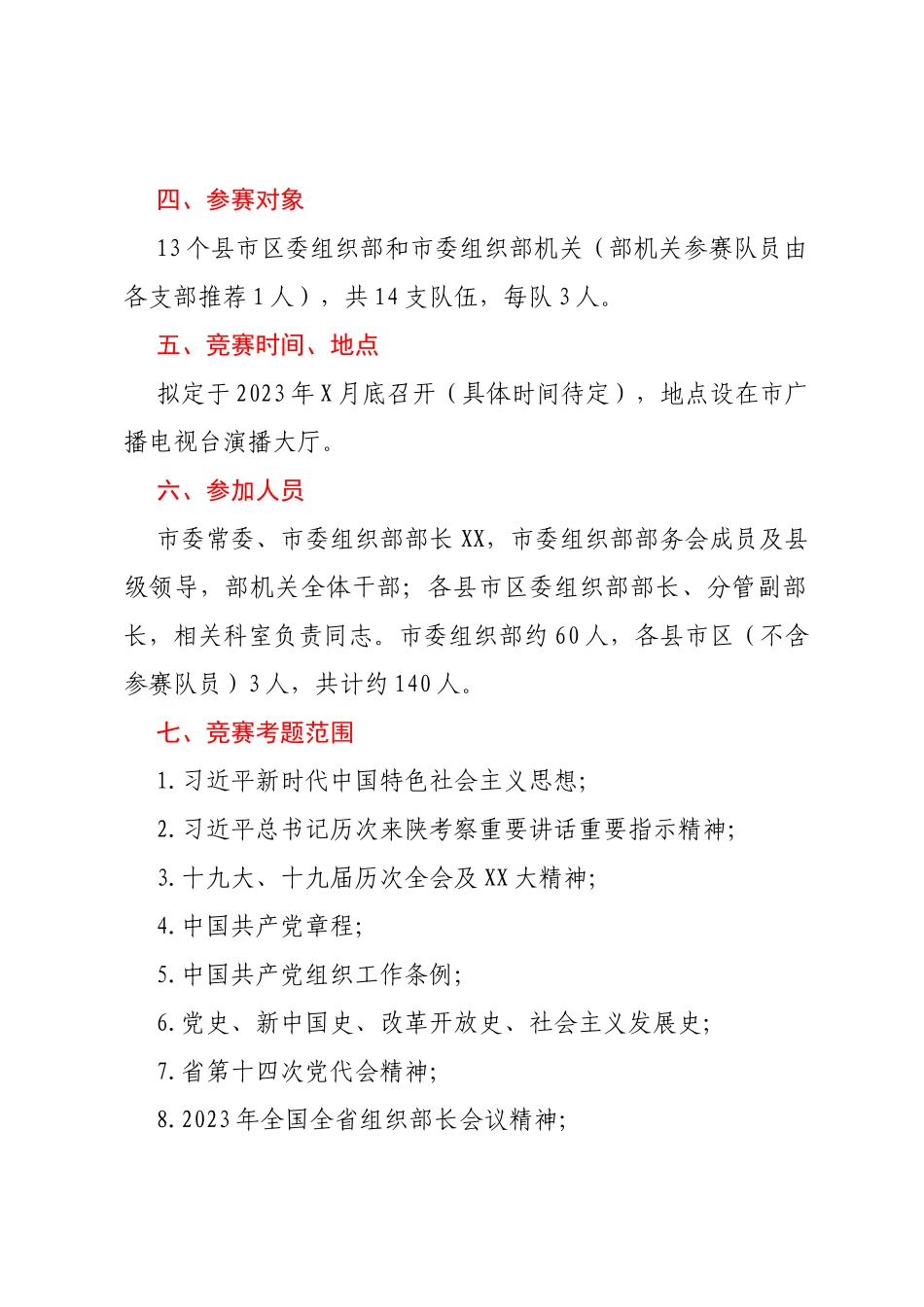 四、参赛对象

13个县市区委组织部和市委组织部机关（部机关参赛队员由各支部推荐1人），共14支队伍，每队3人。

五、竞赛时间、地点

拟定于2023年X月底召开（具体时间待定），地点设在市广播电视台演播大厅。

六、参加人员

市委常委、市委组织部部长XX，市委组织部部务会成员及县级领导，部机关全体干部；各县市区委组织部部长、分管副部长，相关科室负责同志。市委组织部约60人，各县市区（不含参赛队员）3人，共计约140人。

七、竞赛考题范围

1.习近平新时代中国特色社会主义思想；

2.习近平总书记历次来陕考察重要讲话重要指示精神；

3.十九大、十九届历次全会及XX大精神；

4.中国共产党章程；

5.中国共产党组织工作条例；

6.党史、新中国史、改革开放史、社会主义发展史；

7.省第十四次党代会精神；

8.2023年全国全省组织部长会议精神；